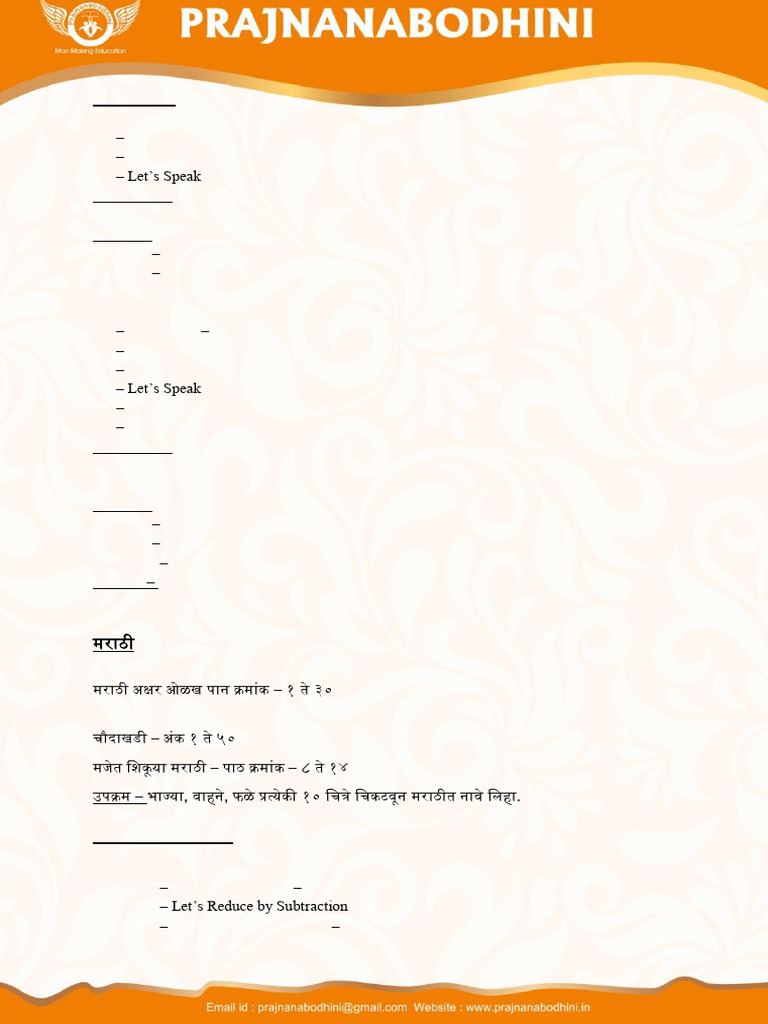 Prajnanabodhini
Man Making Education
PRAJNANABODHINI

–
–
– Let's Speak

–
–

– –
–
–
– Let's Speak
–
–

–
–
–
–

मराठी

मराठी अक्षर ओळख पान क्रमांक – १ ते ३०

चौदाखडी – अंक १ ते ५०

मजेत शिकूया मराठी – पाठ क्रमांक – ८ ते १४

उपक्रम – भाज्या, वाहने, फळे प्रत्येकी १० चित्रे चिकटवून मराठीत नावे लिहा.

– –
– Let's Reduce by Subtraction
– –

Email id : prajnanabodhini@gmail.com Website : www.prajnanabodhini.in